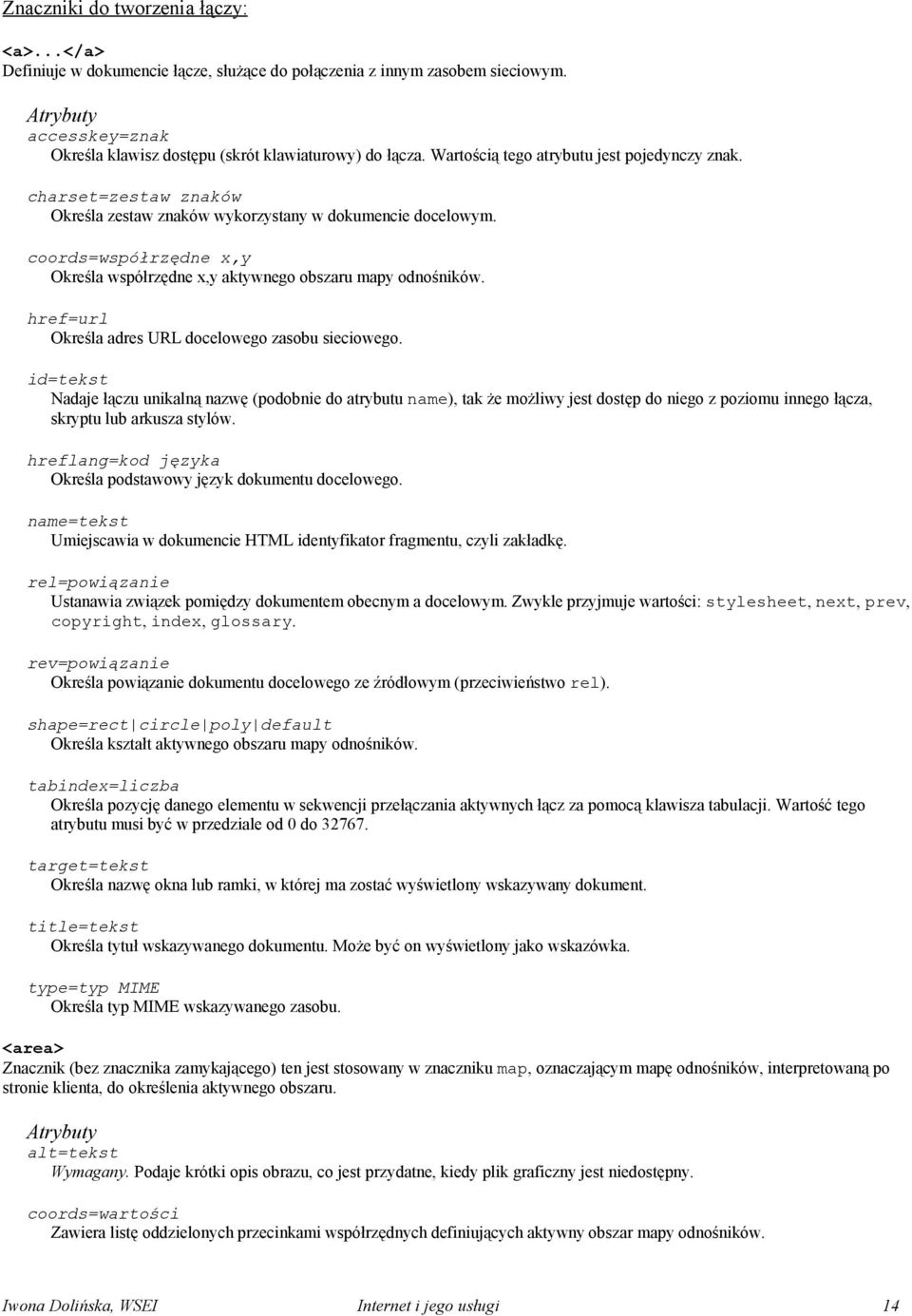 Znaczniki do tworzenia łączy:

<a>...</a>
Definiuje w dokumencie łącze, służące do połączenia z innym zasobem sieciowym.

Atrybuty
accesskey=znak
Określa klawisz dostępu (skrót klawiaturowy) do łącza. Wartością tego atrybutu jest pojedynczy znak.

charset=zestaw znaków
Określa zestaw znaków wykorzystany w dokumencie docelowym.

coords=współrzędne x,y
Określa współrzędne x,y aktywnego obszaru mapy odnośników.

href=url
Określa adres URL docelowego zasobu sieciowego.

id=tekst
Nadaje łączu unikalną nazwę (podobnie do atrybutu name), tak że możliwy jest dostęp do niego z poziomu innego łącza, skryptu lub arkusza stylów.

hreflang=kod języka
Określa podstawowy język dokumentu docelowego.

name=tekst
Umiejscawia w dokumencie HTML identyfikator fragmentu, czyli zakładkę.

rel=powiązanie
Ustanawia związek pomiędzy dokumentem obecnym a docelowym. Zwykle przyjmuje wartości: stylesheet, next, prev, copyright, index, glossary.

rev=powiązanie
Określa powiązanie dokumentu docelowego ze źródłowym (przeciwieństwo rel).

shape=rect|circle|poly|default
Określa kształt aktywnego obszaru mapy odnośników.

tabindex=liczba
Określa pozycję danego elementu w sekwencji przełączania aktywnych łącz za pomocą klawisza tabulacji. Wartość tego atrybutu musi być w przedziale od 0 do 32767.

target=tekst
Określa nazwę okna lub ramki, w której ma zostać wyświetlony wskazywany dokument.

title=tekst
Określa tytuł wskazywanego dokumentu. Może być on wyświetlony jako wskazówka.

type=typ MIME
Określa typ MIME wskazywanego zasobu.

<area>
Znacznik (bez znacznika zamykającego) ten jest stosowany w znaczniku map, oznaczającym mapę odnośników, interpretowaną po stronie klienta, do określenia aktywnego obszaru.

Atrybuty
alt=tekst
Wymagany. Podaje krótki opis obrazu, co jest przydatne, kiedy plik graficzny jest niedostępny.

coords=wartości
Zawiera listę oddzielonych przecinkami współrzędnych definiujących aktywny obszar mapy odnośników.

Iwona Dolińska, WSEI Internet i jego usługi 14